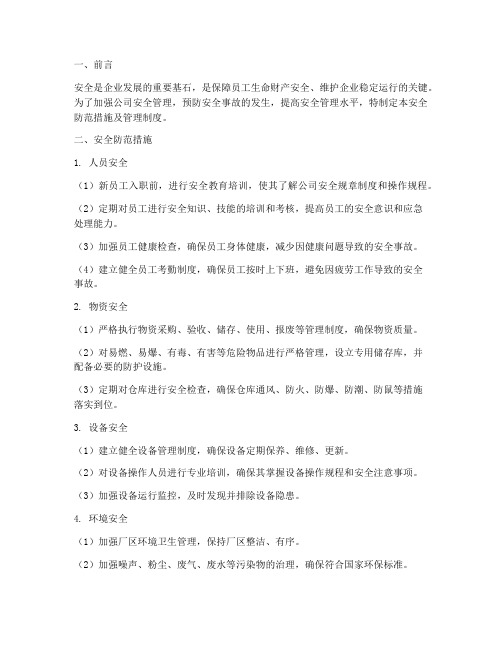 一、前言

安全是企业发展的重要基石，是保障员工生命财产安全、维护企业稳定运行的关键。为了加强公司安全管理，预防安全事故的发生，提高安全管理水平，特制定本安全防范措施及管理制度。

二、安全防范措施

1. 人员安全

（1）新员工入职前，进行安全教育培训，使其了解公司安全规章制度和操作规程。

（2）定期对员工进行安全知识、技能的培训和考核，提高员工的安全意识和应急处理能力。

（3）加强员工健康检查，确保员工身体健康，减少因健康问题导致的安全事故。

（4）建立健全员工考勤制度，确保员工按时上下班，避免因疲劳工作导致的安全事故。

2. 物资安全

（1）严格执行物资采购、验收、储存、使用、报废等管理制度，确保物资质量。

（2）对易燃、易爆、有毒、有害等危险物品进行严格管理，设立专用储存库，并配备必要的防护设施。

（3）定期对仓库进行安全检查，确保仓库通风、防火、防爆、防潮、防鼠等措施落实到位。

3. 设备安全

（1）建立健全设备管理制度，确保设备定期保养、维修、更新。

（2）对设备操作人员进行专业培训，确保其掌握设备操作规程和安全注意事项。

（3）加强设备运行监控，及时发现并排除设备隐患。

4. 环境安全

（1）加强厂区环境卫生管理，保持厂区整洁、有序。

（2）加强噪声、粉尘、废气、废水等污染物的治理，确保符合国家环保标准。